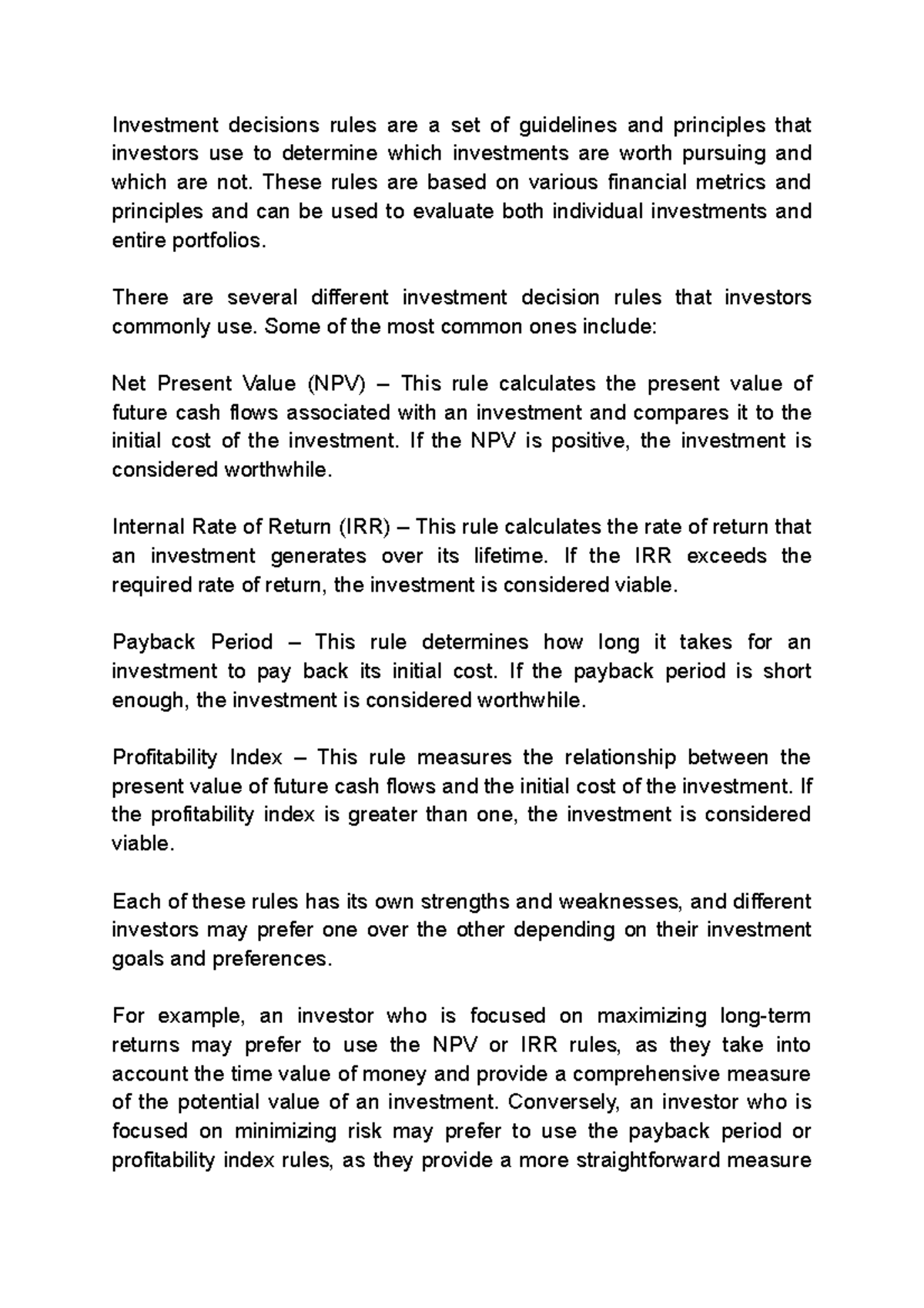 Investment decisions rules are a set of guidelines and principles that investors use to determine which investments are worth pursuing and which are not. These rules are based on various financial metrics and principles and can be used to evaluate both individual investments and entire portfolios.

There are several different investment decision rules that investors commonly use. Some of the most common ones include:

Net Present Value (NPV) – This rule calculates the present value of future cash flows associated with an investment and compares it to the initial cost of the investment. If the NPV is positive, the investment is considered worthwhile.

Internal Rate of Return (IRR) – This rule calculates the rate of return that an investment generates over its lifetime. If the IRR exceeds the required rate of return, the investment is considered viable.

Payback Period – This rule determines how long it takes for an investment to pay back its initial cost. If the payback period is short enough, the investment is considered worthwhile.

Profitability Index – This rule measures the relationship between the present value of future cash flows and the initial cost of the investment. If the profitability index is greater than one, the investment is considered viable.

Each of these rules has its own strengths and weaknesses, and different investors may prefer one over the other depending on their investment goals and preferences.

For example, an investor who is focused on maximizing long-term returns may prefer to use the NPV or IRR rules, as they take into account the time value of money and provide a comprehensive measure of the potential value of an investment. Conversely, an investor who is focused on minimizing risk may prefer to use the payback period or profitability index rules, as they provide a more straightforward measure